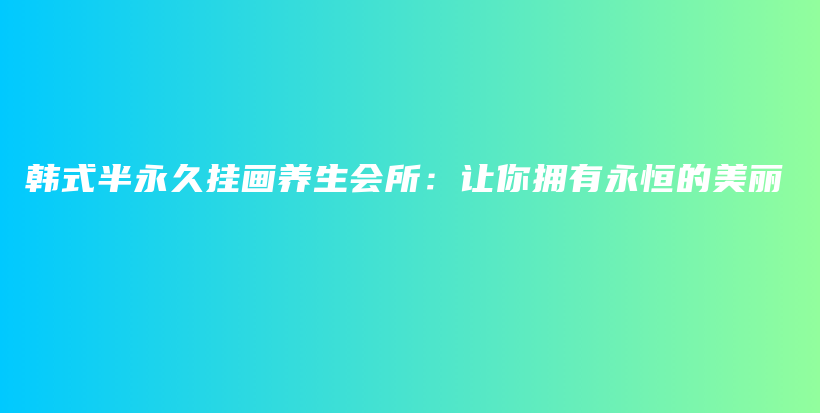 韩式半永久挂画养生会所：让你拥有永恒的美丽